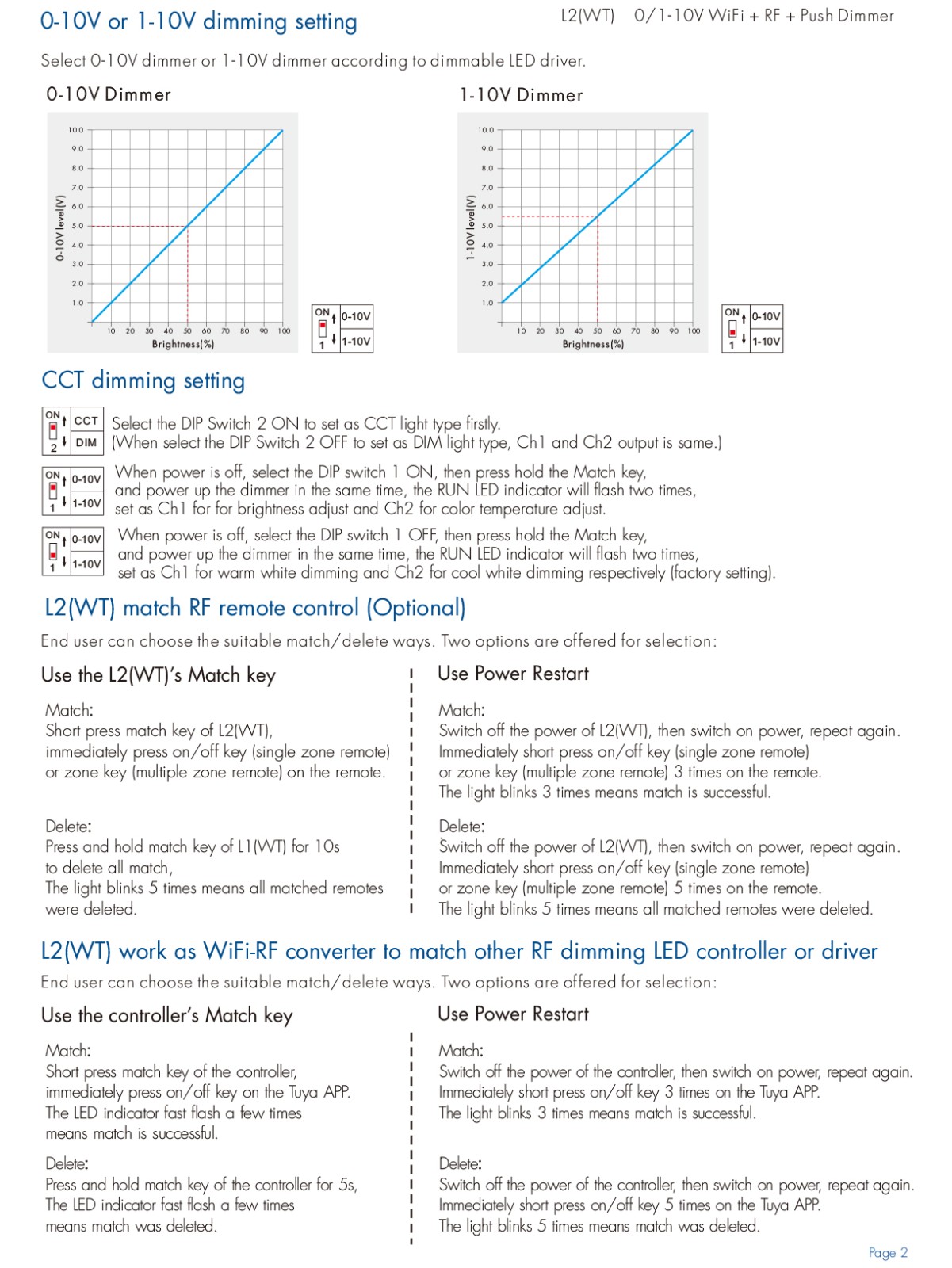 0-10V or 1-10V dimming setting

L2(WT) 0/1-10V WiFi + RF + Push Dimmer

Select 0-10V dimmer or 1-10V dimmer according to dimmable LED driver.

0-10V Dimmer

10.0
9.0
8.0
7.0
6.0
5.0
4.0
3.0
2.0
1.0

0-10V level(V)

10 20 30 40 50 60 70 80 90 100
Brightness(%)

ON 1 0-10V 1-10V

1-10V Dimmer

10.0
9.0
8.0
7.0
6.0
5.0
4.0
3.0
2.0
1.0

1-10V level(V)

10 20 30 40 50 60 70 80 90 100
Brightness(%)

ON 1 0-10V 1-10V

CCT dimming setting

ON 2 CCT DIM

Select the DIP Switch 2 ON to set as CCT light type firstly.
(When select the DIP Switch 2 OFF to set as DIM light type, Ch1 and Ch2 output is same.)

ON 1 0-10V 1-10V

When power is off, select the DIP switch 1 ON, then press hold the Match key, and power up the dimmer in the same time, the RUN LED indicator will flash two times, set as Ch1 for for brightness adjust and Ch2 for color temperature adjust.

ON 1 0-10V 1-10V

When power is off, select the DIP switch 1 OFF, then press hold the Match key, and power up the dimmer in the same time, the RUN LED indicator will flash two times, set as Ch1 for warm white dimming and Ch2 for cool white dimming respectively (factory setting).

L2(WT) match RF remote control (Optional)

End user can choose the suitable match/delete ways. Two options are offered for selection:

Use the L2(WT)'s Match key

Match:
Short press match key of L2(WT), immediately press on/off key (single zone remote) or zone key (multiple zone remote) on the remote.

Delete:
Press and hold match key of L1(WT) for 10s to delete all match,
The light blinks 5 times means all matched remotes were deleted.

Use Power Restart

Match:
Switch off the power of L2(WT), then switch on power, repeat again.
Immediately short press on/off key (single zone remote) or zone key (multiple zone remote) 3 times on the remote.
The light blinks 3 times means match is successful.

Delete:
Switch off the power of L2(WT), then switch on power, repeat again.
Immediately short press on/off key (single zone remote) or zone key (multiple zone remote) 5 times on the remote.
The light blinks 5 times means all matched remotes were deleted.

L2(WT) work as WiFi-RF converter to match other RF dimming LED controller or driver

End user can choose the suitable match/delete ways. Two options are offered for selection:

Use the controller's Match key

Match:
Short press match key of the controller, immediately press on/off key on the Tuya APP.
The LED indicator fast flash a few times means match is successful.

Delete:
Press and hold match key of the controller for 5s,
The LED indicator fast flash a few times means match was deleted.

Use Power Restart

Match:
Switch off the power of the controller, then switch on power, repeat again.
Immediately short press on/off key 3 times on the Tuya APP.
The light blinks 3 times means match is successful.

Delete:
Switch off the power of the controller, then switch on power, repeat again.
Immediately short press on/off key 5 times on the Tuya APP.
The light blinks 5 times means match was deleted.

Page 2